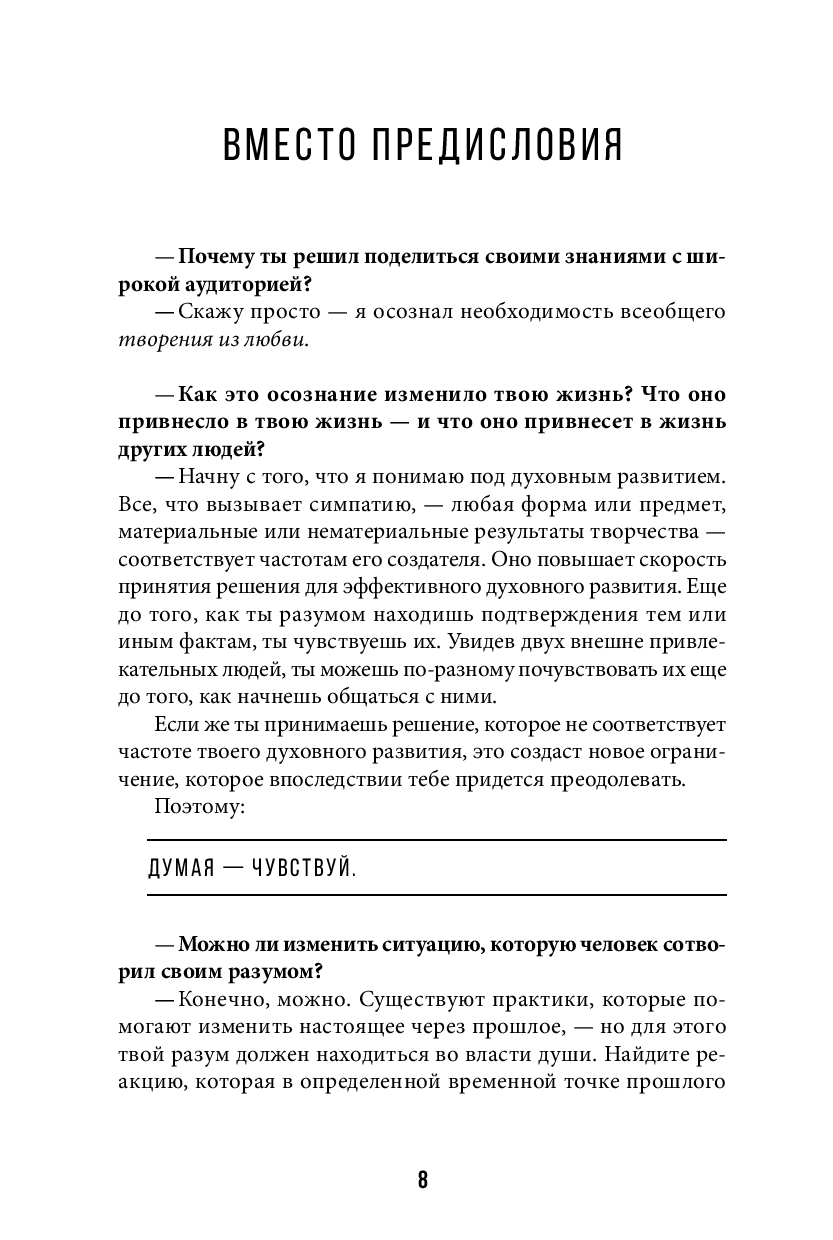 ВМЕСТО ПРЕДИСЛОВИЯ

— Почему ты решил поделиться своими знаниями с широкой аудиторией?

— Скажу просто — я осознал необходимость всеобщего творения из любви.

— Как это осознание изменило твою жизнь? Что оно привнесло в твою жизнь — и что оно привнесет в жизнь других людей?

— Начну с того, что я понимаю под духовным развитием. Все, что вызывает симпатию, — любая форма или предмет, материальные или нематериальные результаты творчества — соответствует частотам его создателя. Оно повышает скорость принятия решения для эффективного духовного развития. Еще до того, как ты разумом находишь подтверждения тем или иным фактам, ты чувствуешь их. Увидев двух внешне привлекательных людей, ты можешь по-разному почувствовать их еще до того, как начнешь общаться с ними.

Если же ты принимаешь решение, которое не соответствует частоте твоего духовного развития, это создаст новое ограничение, которое впоследствии тебе придется преодолевать.

Поэтому:

ДУМАЯ — ЧУВСТВУЙ.

— Можно ли изменить ситуацию, которую человек сотворил своим разумом?

— Конечно, можно. Существуют практики, которые помогают изменить настоящее через прошлое, — но для этого твой разум должен находиться во власти души. Найдите реакцию, которая в определенной временной точке прошлого

8